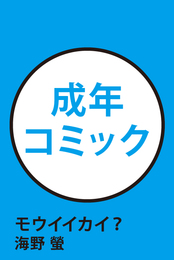 成年
コミック

モウイイカイ？
海野 螢